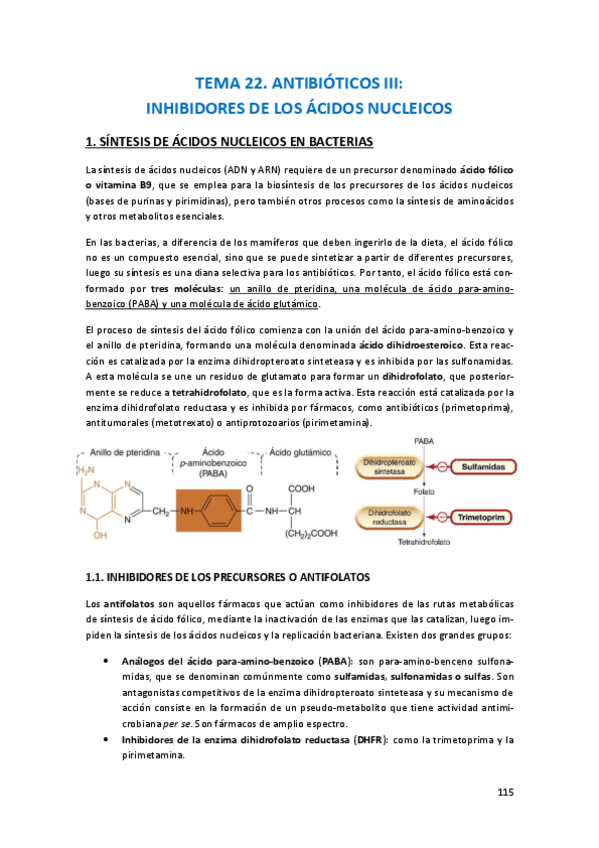 TEMA 22. ANTIBIÓTICOS III:
INHIBIDORES DE LOS ÁCIDOS NUCLEICOS

1. SÍNTESIS DE ÁCIDOS NUCLEICOS EN BACTERIAS

La síntesis de ácidos nucleicos (ADN y ARN) requiere de un precursor denominado ácido fólico o vitamina B9, que se emplea para la biosíntesis de los precursores de los ácidos nucleicos (bases de purinas y pirimidinas), pero también otros procesos como la síntesis de aminoácidos y otros metabolitos esenciales.

En las bacterias, a diferencia de los mamíferos que deben ingerirlo de la dieta, el ácido fólico no es un compuesto esencial, sino que se puede sintetizar a partir de diferentes precursores, luego su síntesis es una diana selectiva para los antibióticos. Por tanto, el ácido fólico está conformado por tres moléculas: un anillo de pteridina, una molécula de ácido para-amino-benzoico (PABA) y una molécula de ácido glutámico.

El proceso de síntesis del ácido fólico comienza con la unión del ácido para-amino-benzoico y el anillo de pteridina, formando una molécula denominada ácido dihidroesteroico. Esta reacción es catalizada por la enzima dihidropteroato sinteteasa y es inhibida por las sulfonamidas. A esta molécula se une un residuo de glutamato para formar un dihidrofolato, que posteriormente se reduce a tetrahidrofolato, que es la forma activa. Esta reacción está catalizada por la enzima dihidrofolato reductasa y es inhibida por fármacos, como antibióticos (primetoprima), antitumorales (metotrexato) o antiprotozoarios (pirimetamina).

Anillo de pteridina
Ácido p-aminobenzoico (PABA)
Ácido glutámico
$H_2N$
N
N
N
N
OH
$CH_2$
NH
C
O
NH
CH
COOH
$(CH_2)_2COOH$

PABA
Dihidropteroato sintetasa
Sulfamidas
Folato
Dihidrofolato reductasa
Trimetoprim
Tetrahidrofolato

1.1. INHIBIDORES DE LOS PRECURSORES O ANTIFOLATOS

Los antifolatos son aquellos fármacos que actúan como inhibidores de las rutas metabólicas de síntesis de ácido fólico, mediante la inactivación de las enzimas que las catalizan, luego impiden la síntesis de los ácidos nucleicos y la replicación bacteriana. Existen dos grandes grupos:

• Análogos del ácido para-amino-benzoico (PABA): son para-amino-benceno sulfonamidas, que se denominan comúnmente como sulfamidas, sulfonamidas o sulfas. Son antagonistas competitivos de la enzima dihidropteroato sinteteasa y su mecanismo de acción consiste en la formación de un pseudo-metabolito que tiene actividad antimicrobiana per se. Son fármacos de amplio espectro.
• Inhibidores de la enzima dihidrofolato reductasa (DHFR): como la trimetoprima y la pirimetamina.

115